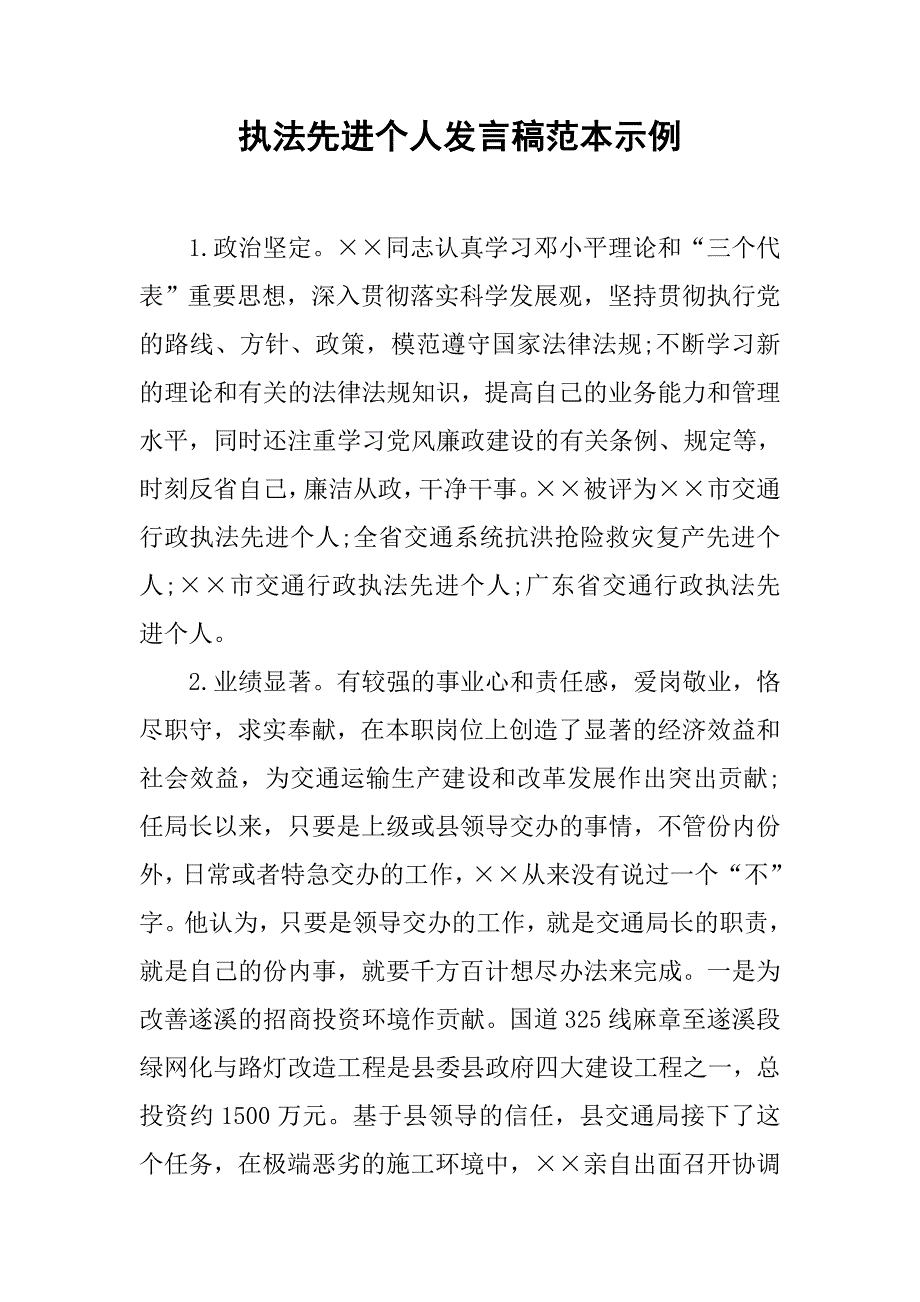 执法先进个人发言稿范本示例

1.政治坚定。××同志认真学习邓小平理论和“三个代表”重要思想，深入贯彻落实科学发展观，坚持贯彻执行党的路线、方针、政策，模范遵守国家法律法规;不断学习新的理论和有关的法律法规知识，提高自己的业务能力和管理水平，同时还注重学习党风廉政建设的有关条例、规定等，时刻反省自己，廉洁从政，干净干事。××被评为××市交通行政执法先进个人;全省交通系统抗洪抢险救灾复产先进个人;××市交通行政执法先进个人;广东省交通行政执法先进个人。

2.业绩显著。有较强的事业心和责任感，爱岗敬业，恪尽职守，求实奉献，在本职岗位上创造了显著的经济效益和社会效益，为交通运输生产建设和改革发展作出突出贡献;任局长以来，只要是上级或县领导交办的事情，不管份内份外，日常或者特急交办的工作，××从来没有说过一个“不”字。他认为，只要是领导交办的工作，就是交通局长的职责，就是自己的份内事，就要千方百计想尽办法来完成。一是为改善遂溪的招商投资环境作贡献。国道325线麻章至遂溪段绿网化与路灯改造工程是县委县政府四大建设工程之一，总投资约1500万元。基于县领导的信任，县交通局接下了这个任务，在极端恶劣的施工环境中，××亲自出面召开协调